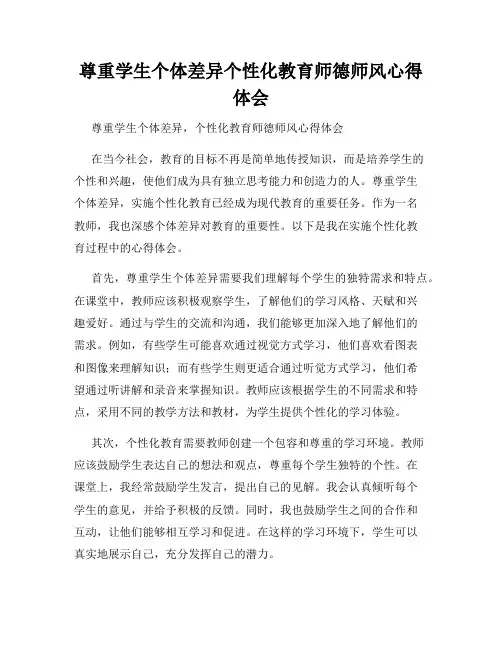 尊重学生个体差异个性化教育师德师风心得体会

尊重学生个体差异，个性化教育师德师风心得体会

在当今社会，教育的目标不再是简单地传授知识，而是培养学生的个性和兴趣，使他们成为具有独立思考能力和创造力的人。尊重学生个体差异，实施个性化教育已经成为现代教育的重要任务。作为一名教师，我也深感个体差异对教育的重要性。以下是我在实施个性化教育过程中的心得体会。

首先，尊重学生个体差异需要我们理解每个学生的独特需求和特点。在课堂中，教师应该积极观察学生，了解他们的学习风格、天赋和兴趣爱好。通过与学生的交流和沟通，我们能够更加深入地了解他们的需求。例如，有些学生可能喜欢通过视觉方式学习，他们喜欢看图表和图像来理解知识；而有些学生则更适合通过听觉方式学习，他们希望通过听讲解和录音来掌握知识。教师应该根据学生的不同需求和特点，采用不同的教学方法和教材，为学生提供个性化的学习体验。

其次，个性化教育需要教师创建一个包容和尊重的学习环境。教师应该鼓励学生表达自己的想法和观点，尊重每个学生独特的个性。在课堂上，我经常鼓励学生发言，提出自己的见解。我会认真倾听每个学生的意见，并给予积极的反馈。同时，我也鼓励学生之间的合作和互动，让他们能够相互学习和促进。在这样的学习环境下，学生可以真实地展示自己，充分发挥自己的潜力。